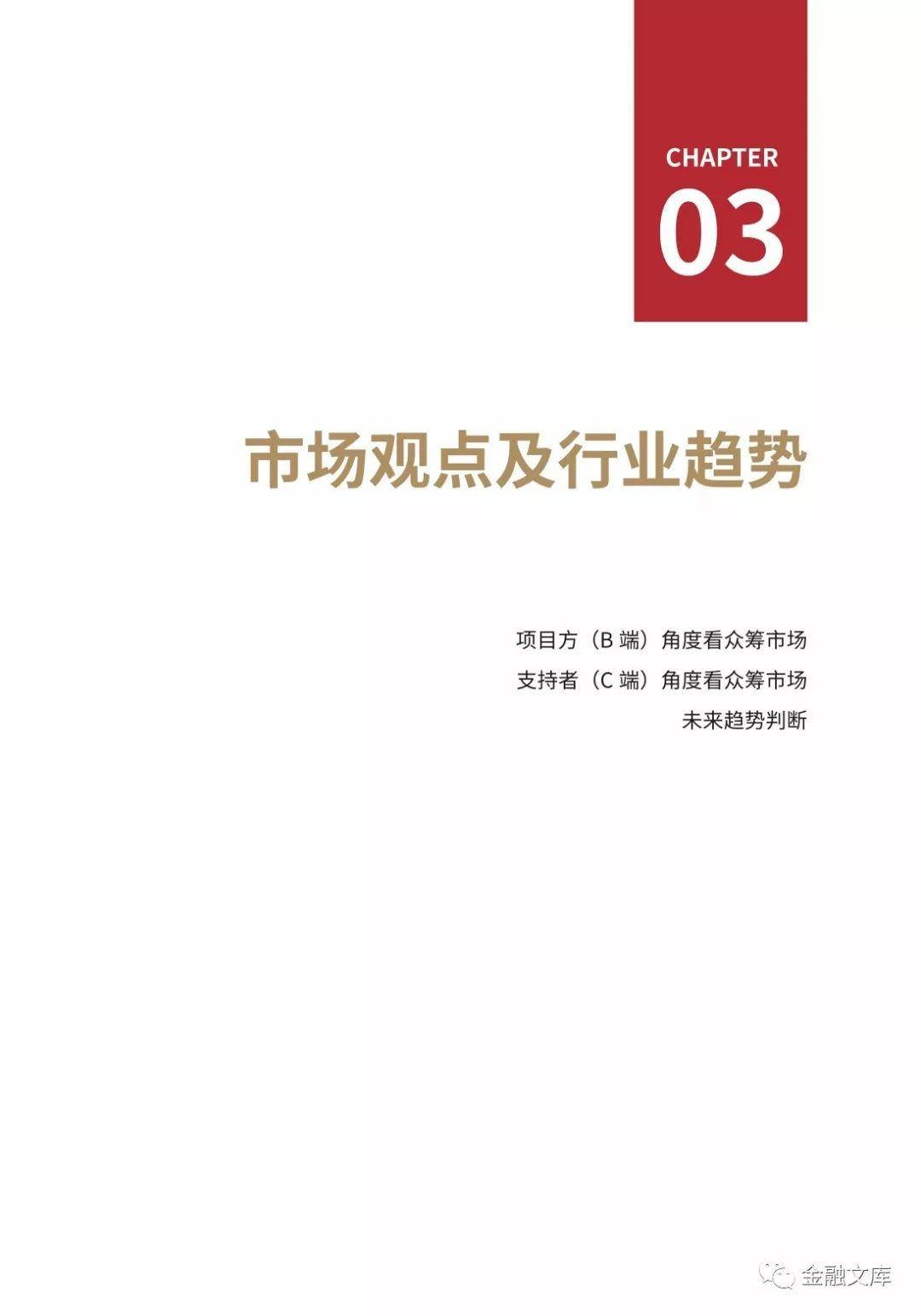 CHAPTER
03

市场观点及行业趋势

项目方（B 端）角度看众筹市场
支持者（C 端）角度看众筹市场
未来趋势判断

金融文库